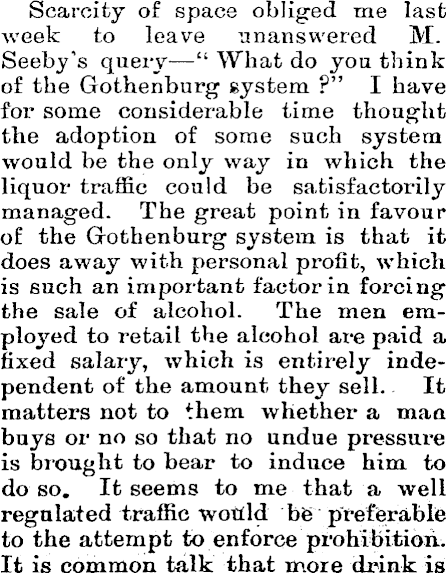 Scarcity of space obliged me last week to leave unanswered M. Seeby's query—" What do you think of the Gothenburg system ?" I have for some considerable time thought the adoption of some such system would be the only way in which the liquor traffic could be satisfactorily managed. The great point in favour of the Gothenburg system is that it does away with personal profit, which is such an important factor in forcing the sale of alcohol. The men employed to retail the alcohol are paid a fixed salary, which is entirely independent of the amount they sell. It matters not to them whether a man buys or no so that no undue pressure is brought to bear to induce him to do so. It seems to me that a well regulated traffic would be preferable to the attempt to enforce prohibition. It is common talk that more drink is